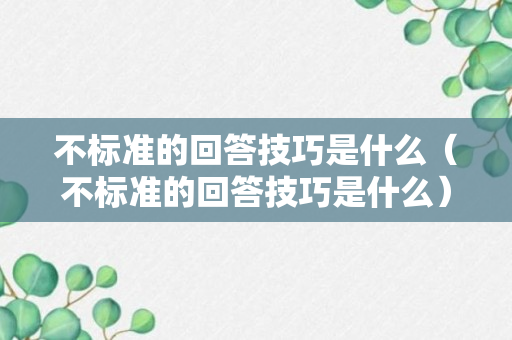 不标准的回答技巧是什么（不标准的回答技巧是什么）